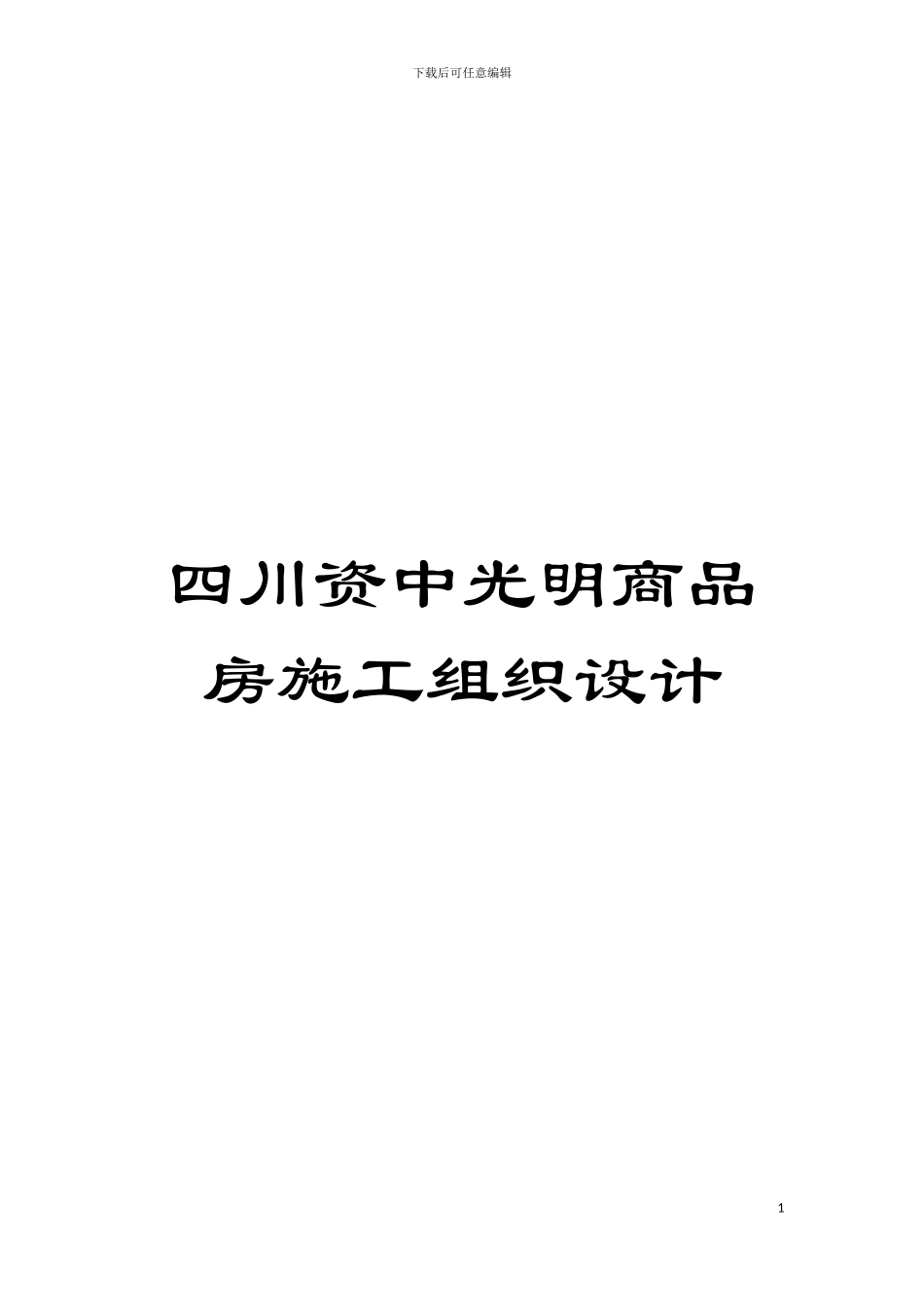 下载后可任意编辑

四川资中光明商品房施工组织设计

1